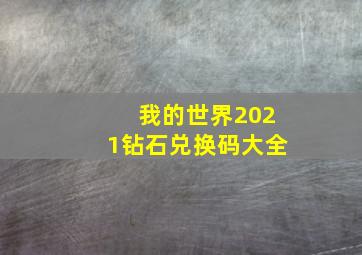 我的世界2021钻石兑换码大全